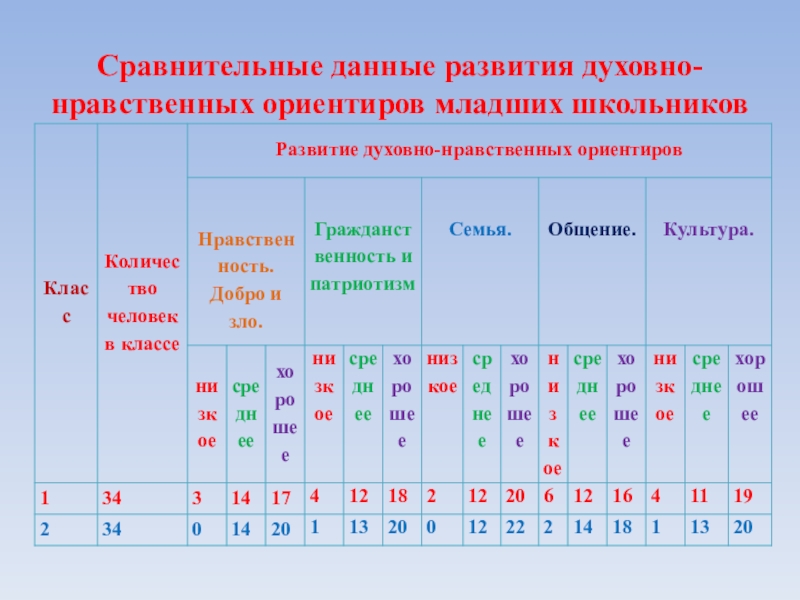 Сравнительные данные развития духовно-нравственных ориентиров младших школьников

| Класс | Количество человек в классе | Развитие духовно-нравственных ориентиров | | | | | | | | | | | | | | |
|---|---|---|---|---|---|---|---|---|---|---|---|---|---|---|---|---|
| | | Нравственность. Добро и зло. | | | Гражданственность и патриотизм | | | Семья. | | | Общение. | | | Культура. | | |
| | | низкое | среднее | хорошее | низкое | среднее | хорошее | низкое | среднее | хорошее | низкое | среднее | хорошее | низкое | среднее | хорошее |
| 1 | 34 | 3 | 14 | 17 | 4 | 12 | 18 | 2 | 12 | 20 | 6 | 12 | 16 | 4 | 11 | 19 |
| 2 | 34 | 0 | 14 | 20 | 1 | 13 | 20 | 0 | 12 | 22 | 2 | 14 | 18 | 1 | 13 | 20 |